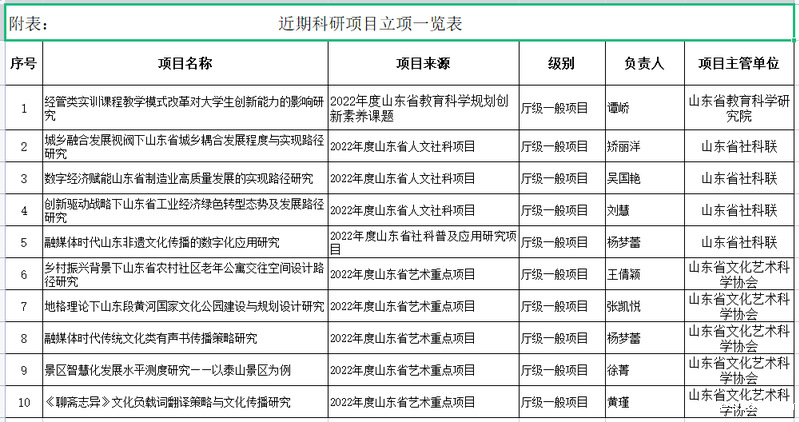 附表： 近期科研项目立项一览表

| 序号 | 项目名称 | 项目来源 | 级别 | 负责人 | 项目主管单位 |
|---|---|---|---|---|---|
| 1 | 经管类实训课程教学模式改革对大学生创新能力的影响研究 | 2022年度山东省教育科学规划创新素养课题 | 厅级一般项目 | 谭娇 | 山东省教育科学研究院 |
| 2 | 城乡融合发展视阈下山东省城乡耦合发展程度与实现路径研究 | 2022年度山东省人文社科项目 | 厅级一般项目 | 矫丽洋 | 山东省社科联 |
| 3 | 数字经济赋能山东省制造业高质量发展的实现路径研究 | 2022年度山东省人文社科项目 | 厅级一般项目 | 吴国艳 | 山东省社科联 |
| 4 | 创新驱动战略下山东省工业经济绿色转型态势及发展路径研究 | 2022年度山东省人文社科项目 | 厅级一般项目 | 刘慧 | 山东省社科联 |
| 5 | 融媒体时代山东非遗文化传播的数字化应用研究 | 2022年度山东省社科普及应用研究项目 | 厅级一般项目 | 杨梦蕾 | 山东省社科联 |
| 6 | 乡村振兴背景下山东省农村社区老年公寓交往空间设计路径研究 | 2022年度山东省艺术重点项目 | 厅级一般项目 | 王倩颖 | 山东省文化艺术科学协会 |
| 7 | 地格理论下山东段黄河国家文化公园建设与规划设计研究 | 2022年度山东省艺术重点项目 | 厅级一般项目 | 张凯悦 | 山东省文化艺术科学协会 |
| 8 | 融媒体时代传统文化类有声书传播策略研究 | 2022年度山东省艺术重点项目 | 厅级一般项目 | 杨梦蕾 | 山东省文化艺术科学协会 |
| 9 | 景区智慧化发展水平测度研究——以泰山景区为例 | 2022年度山东省艺术重点项目 | 厅级一般项目 | 徐菁 | 山东省文化艺术科学协会 |
| 10 | 《聊斋志异》文化负载词翻译策略与文化传播研究 | 2022年度山东省艺术重点项目 | 厅级一般项目 | 黄瑾 | 山东省文化艺术科学协会 |